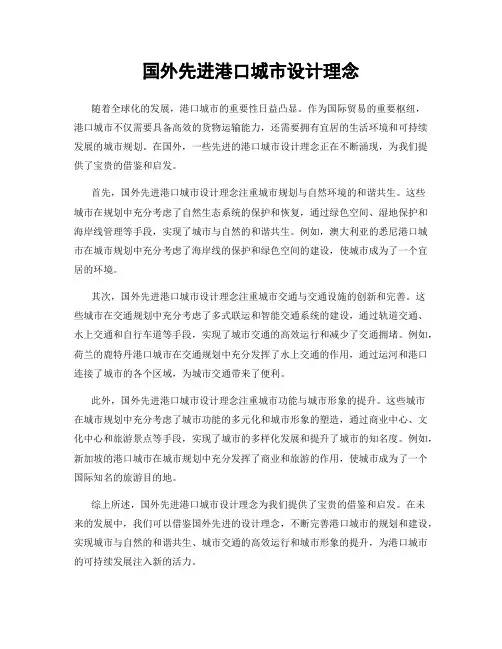 国外先进港口城市设计理念

随着全球化的发展，港口城市的重要性日益凸显。作为国际贸易的重要枢纽，港口城市不仅需要具备高效的货物运输能力，还需要拥有宜居的生活环境和可持续发展的城市规划。在国外，一些先进的港口城市设计理念正在不断涌现，为我们提供了宝贵的借鉴和启发。

首先，国外先进港口城市设计理念注重城市规划与自然环境的和谐共生。这些城市在规划中充分考虑了自然生态系统的保护和恢复，通过绿色空间、湿地保护和海岸线管理等手段，实现了城市与自然的和谐共生。例如，澳大利亚的悉尼港口城市在城市规划中充分考虑了海岸线的保护和绿色空间的建设，使城市成为了一个宜居的环境。

其次，国外先进港口城市设计理念注重城市交通与交通设施的创新和完善。这些城市在交通规划中充分考虑了多式联运和智能交通系统的建设，通过轨道交通、水上交通和自行车道等手段，实现了城市交通的高效运行和减少了交通拥堵。例如，荷兰的鹿特丹港口城市在交通规划中充分发挥了水上交通的作用，通过运河和港口连接了城市的各个区域，为城市交通带来了便利。

此外，国外先进港口城市设计理念注重城市功能与城市形象的提升。这些城市在城市规划中充分考虑了城市功能的多元化和城市形象的塑造，通过商业中心、文化中心和旅游景点等手段，实现了城市的多样化发展和提升了城市的知名度。例如，新加坡的港口城市在城市规划中充分发挥了商业和旅游的作用，使城市成为了一个国际知名的旅游目的地。

综上所述，国外先进港口城市设计理念为我们提供了宝贵的借鉴和启发。在未来的发展中，我们可以借鉴国外先进的设计理念，不断完善港口城市的规划和建设，实现城市与自然的和谐共生、城市交通的高效运行和城市形象的提升，为港口城市的可持续发展注入新的活力。